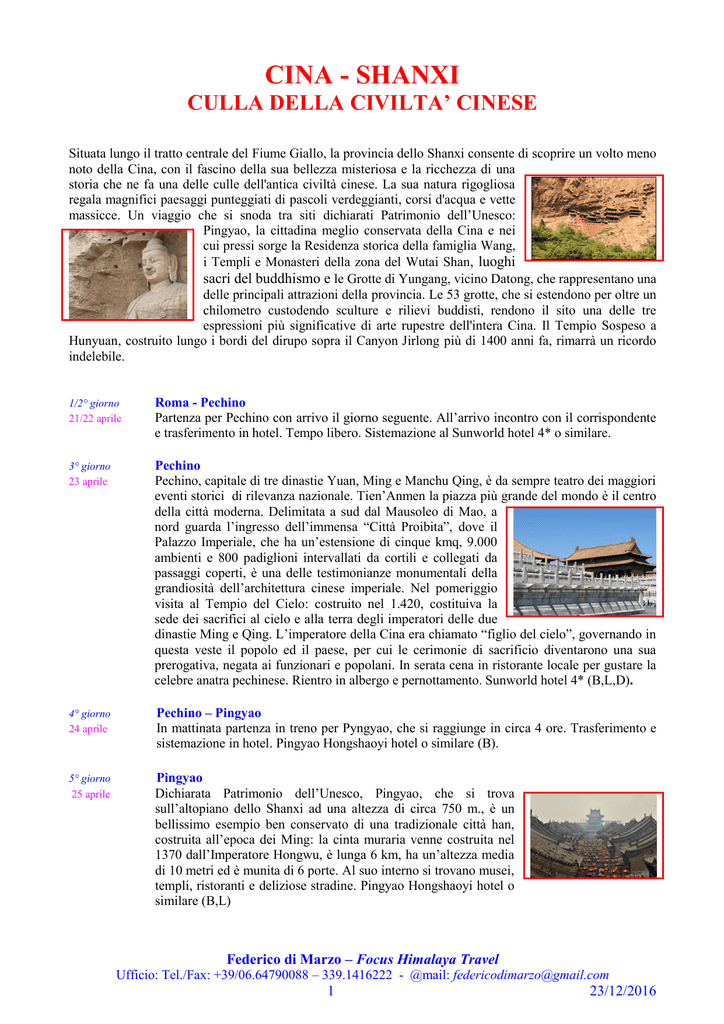 CINA - SHANXI
CULLA DELLA CIVILTA' CINESE

Situata lungo il tratto centrale del Fiume Giallo, la provincia dello Shanxi consente di scoprire un volto meno noto della Cina, con il fascino della sua bellezza misteriosa e la ricchezza di una storia che ne fa una delle culle dell'antica civiltà cinese. La sua natura rigogliosa regala magnifici paesaggi punteggiati di pascoli verdeggianti, corsi d'acqua e vette massicce. Un viaggio che si snoda tra siti dichiarati Patrimonio dell'Unesco: Pingyao, la cittadina meglio conservata della Cina e nei cui pressi sorge la Residenza storica della famiglia Wang, i Templi e Monasteri della zona del Wutai Shan, luoghi sacri del buddhismo e le Grotte di Yungang, vicino Datong, che rappresentano una delle principali attrazioni della provincia. Le 53 grotte, che si estendono per oltre un chilometro custodendo sculture e rilievi buddisti, rendono il sito una delle tre espressioni più significative di arte rupestre dell'intera Cina. Il Tempio Sospeso a Hunyuan, costruito lungo i bordi del dirupo sopra il Canyon Jirlong più di 1400 anni fa, rimarrà un ricordo indelebile.

1/2° giorno
21/22 aprile
Roma - Pechino
Partenza per Pechino con arrivo il giorno seguente. All'arrivo incontro con il corrispondente e trasferimento in hotel. Tempo libero. Sistemazione al Sunworld hotel 4* o similare.

3° giorno
23 aprile
Pechino
Pechino, capitale di tre dinastie Yuan, Ming e Manchu Qing, è da sempre teatro dei maggiori eventi storici di rilevanza nazionale. Tien'Anmen la piazza più grande del mondo è il centro della città moderna. Delimitata a sud dal Mausoleo di Mao, a nord guarda l'ingresso dell'immensa "Città Proibita", dove il Palazzo Imperiale, che ha un'estensione di cinque kmq, 9.000 ambienti e 800 padiglioni intervallati da cortili e collegati da passaggi coperti, è una delle testimonianze monumentali della grandiosità dell'architettura cinese imperiale. Nel pomeriggio visita al Tempio del Cielo: costruito nel 1.420, costituiva la sede dei sacrifici al cielo e alla terra degli imperatori delle due dinastie Ming e Qing. L'imperatore della Cina era chiamato "figlio del cielo", governando in questa veste il popolo ed il paese, per cui le cerimonie di sacrificio diventarono una sua prerogativa, negata ai funzionari e popolani. In serata cena in ristorante locale per gustare la celebre anatra pechinese. Rientro in albergo e pernottamento. Sunworld hotel 4* (B,L,D).

4° giorno
24 aprile
Pechino – Pingyao
In mattinata partenza in treno per Pyngyao, che si raggiunge in circa 4 ore. Trasferimento e sistemazione in hotel. Pingyao Hongshaoyi hotel o similare (B).

5° giorno
25 aprile
Pingyao
Dichiarata Patrimonio dell'Unesco, Pingyao, che si trova sull'altopiano dello Shanxi ad una altezza di circa 750 m., è un bellissimo esempio ben conservato di una tradizionale città han, costruita all'epoca dei Ming: la cinta muraria venne costruita nel 1370 dall'Imperatore Hongwu, è lunga 6 km, ha un'altezza media di 10 metri ed è munita di 6 porte. Al suo interno si trovano musei, templi, ristoranti e deliziose stradine. Pingyao Hongshaoyi hotel o similare (B,L)

Federico di Marzo – Focus Himalaya Travel
Ufficio: Tel./Fax: +39/06.64790088 – 339.1416222 - @mail: federicodimarzo@gmail.com
1 23/12/2016